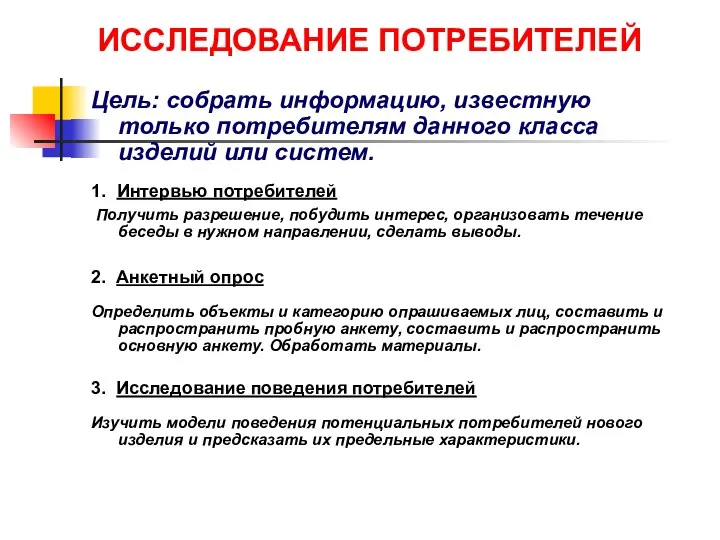 ИССЛЕДОВАНИЕ ПОТРЕБИТЕЛЕЙ

Цель: собрать информацию, известную только потребителям данного класса изделий или систем.

1. Интервью потребителей

Получить разрешение, побудить интерес, организовать течение беседы в нужном направлении, сделать выводы.

2. Анкетный опрос

Определить объекты и категорию опрашиваемых лиц, составить и распространить пробную анкету, составить и распространить основную анкету. Обработать материалы.

3. Исследование поведения потребителей

Изучить модели поведения потенциальных потребителей нового изделия и предсказать их предельные характеристики.